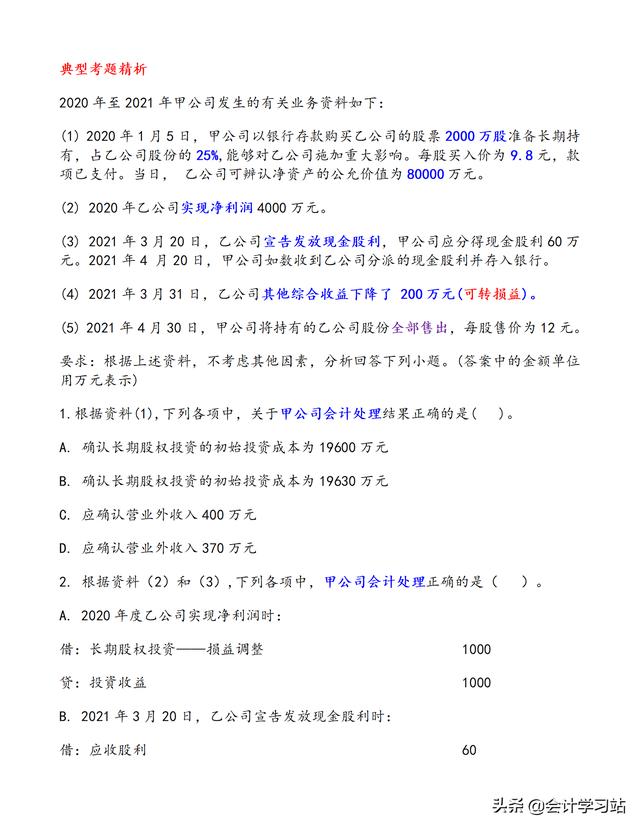 典型考题精析

2020 年至 2021 年甲公司发生的有关业务资料如下：

(1) 2020 年 1 月 5 日，甲公司以银行存款购买乙公司的股票 2000 万股准备长期持有，占乙公司股份的 25%,能够对乙公司施加重大影响。每股买入价为 9.8 元，款项已支付。当日，乙公司可辨认净资产的公允价值为 80000 万元。

(2) 2020 年乙公司实现净利润 4000 万元。

(3) 2021 年 3 月 20 日，乙公司宣告发放现金股利，甲公司应分得现金股利 60 万元。2021 年 4 月 20 日，甲公司如数收到乙公司分派的现金股利并存入银行。

(4) 2021 年 3 月 31 日，乙公司其他综合收益下降了 200 万元(可转损益)。

(5) 2021 年 4 月 30 日，甲公司将持有的乙公司股份全部售出，每股售价为 12 元。

要求：根据上述资料，不考虑其他因素，分析回答下列小题。(答案中的金额单位用万元表示)

1.根据资料(1),下列各项中，关于甲公司会计处理结果正确的是(　)。

A. 确认长期股权投资的初始投资成本为 19600 万元

B. 确认长期股权投资的初始投资成本为 19630 万元

C. 应确认营业外收入 400 万元

D. 应确认营业外收入 370 万元

2. 根据资料（2）和（3）,下列各项中，甲公司会计处理正确的是（　）。

A. 2020 年度乙公司实现净利润时：

借：长期股权投资——损益调整　1000

贷：投资收益　1000

B. 2021 年 3 月 20 日，乙公司宣告发放现金股利时：

借：应收股利　60

头条 @会计学习站